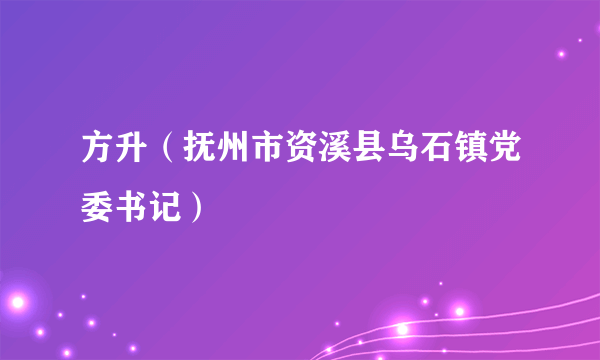 方升（抚州市资溪县乌石镇党委书记）